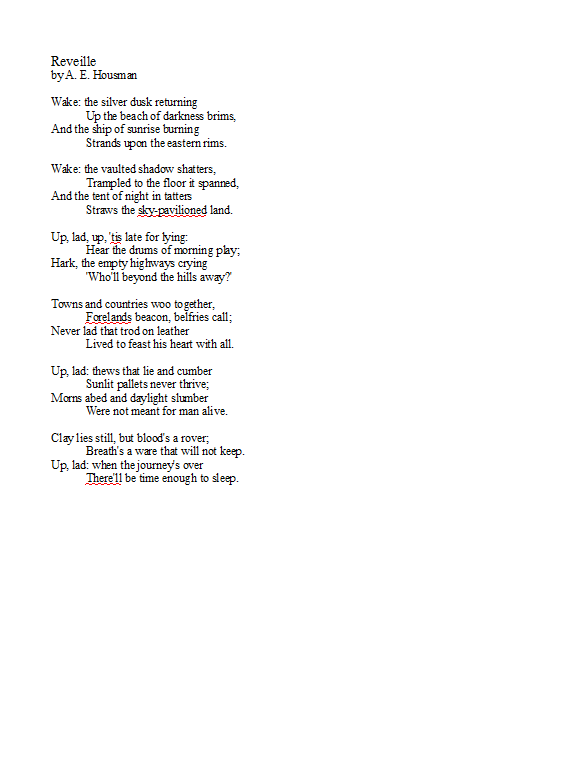 Reveille
by A. E. Housman

Wake: the silver dusk returning
Up the beach of darkness brims,
And the ship of sunrise burning
Strands upon the eastern rims.

Wake: the vaulted shadow shatters,
Trampled to the floor it spanned,
And the tent of night in tatters
Straws the sky-pavilioned land.

Up, lad, up, 'tis late for lying:
Hear the drums of morning play;
Hark, the empty highways crying
'Who'll beyond the hills away?'

Towns and countries woo together,
Forelands beacon, belfries call;
Never lad that trod on leather
Lived to feast his heart with all.

Up, lad: thews that lie and cumber
Sunlit pallets never thrive;
Morns abed and daylight slumber
Were not meant for man alive.

Clay lies still, but blood's a rover;
Breath's a ware that will not keep.
Up, lad: when the journey's over
There'll be time enough to sleep.